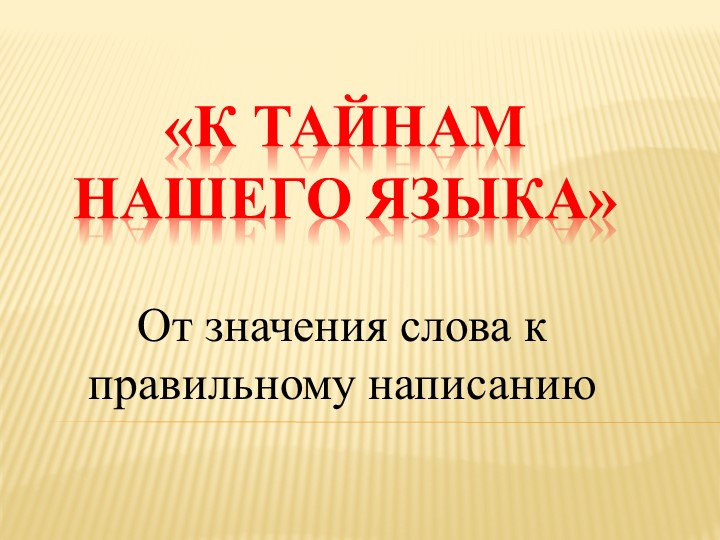 «К ТАЙНАМ НАШЕГО ЯЗЫКА»

От значения слова к правильному написанию